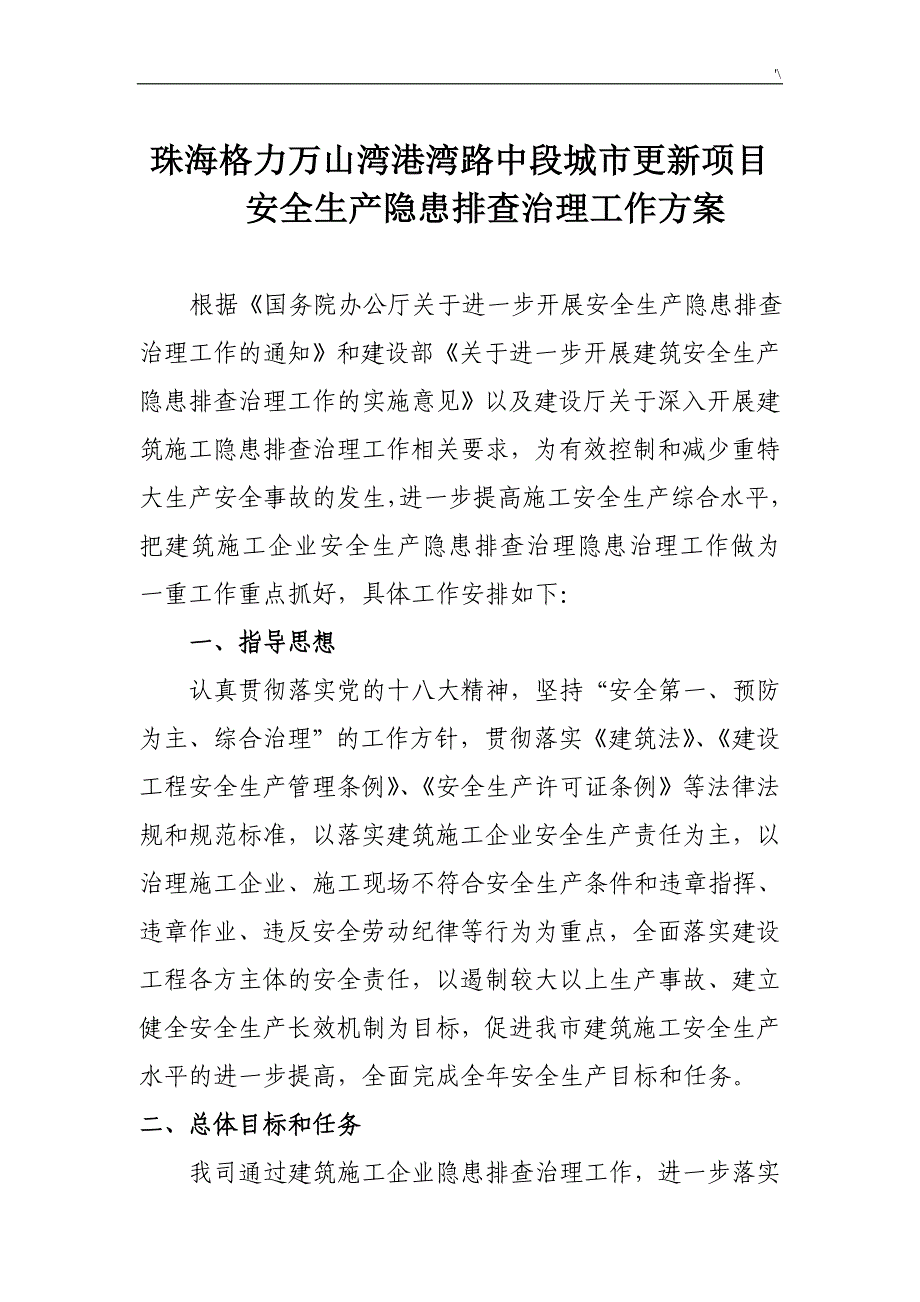 '\

珠海格力万山湾港湾路中段城市更新项目安全生产隐患排查治理工作方案

根据《国务院办公厅关于进一步开展安全生产隐患排查治理工作的通知》和建设部《关于进一步开展建筑安全生产隐患排查治理工作的实施意见》以及建设厅关于深入开展建筑施工隐患排查治理工作相关要求，为有效控制和减少重特大生产安全事故的发生，进一步提高施工安全生产综合水平，把建筑施工企业安全生产隐患排查治理隐患治理工作做为一重工作重点抓好，具体工作安排如下:

一、指导思想

认真贯彻落实党的十八大精神，坚持“安全第一、预防为主、综合治理”的工作方针，贯彻落实《建筑法》、《建设工程安全生产管理条例》、《安全生产许可证条例》等法律法规和规范标准，以落实建筑施工企业安全生产责任为主，以治理施工企业、施工现场不符合安全生产条件和违章指挥、违章作业、违反安全劳动纪律等行为为重点，全面落实建设工程各方主体的安全责任，以遏制较大以上生产事故、建立健全安全生产长效机制为目标，促进我市建筑施工安全生产水平的进一步提高，全面完成全年安全生产目标和任务。

二、总体目标和任务

我司通过建筑施工企业隐患排查治理工作，进一步落实